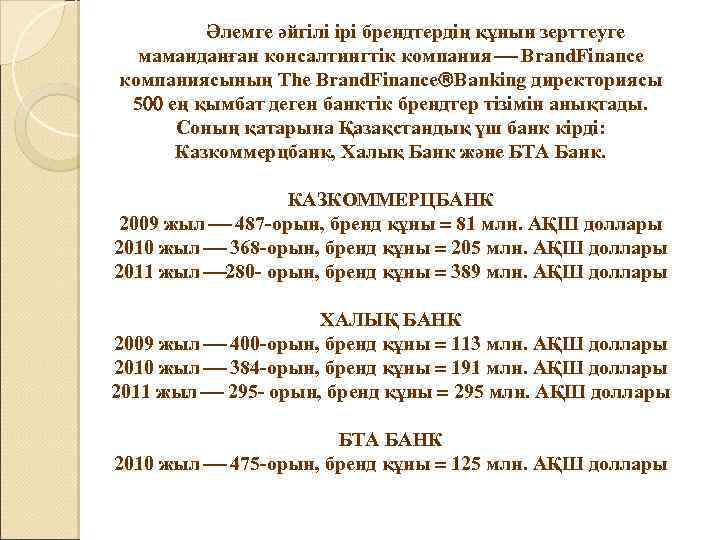 Әлемге әйгілі ірі брендтердің құнын зерттеуге маманданған консалтингтік компания — BrandFinance компаниясының The BrandFinance®Banking директориясы 500 ең қымбат деген банктік брендтер тізімін анықтады. Соның қатарына Қазақстандық үш банк кірді: Казкоммерцбанк, Халық Банк және БТА Банк.

КАЗКОММЕРЦБАНК
2009 жыл — 487-орын, бренд құны = 81 млн. АҚШ доллары
2010 жыл — 368-орын, бренд құны = 205 млн. АҚШ доллары
2011 жыл —280- орын, бренд құны = 389 млн. АҚШ доллары

ХАЛЫҚ БАНК
2009 жыл — 400-орын, бренд құны = 113 млн. АҚШ доллары
2010 жыл — 384-орын, бренд құны = 191 млн. АҚШ доллары
2011 жыл — 295- орын, бренд құны = 295 млн. АҚШ доллары

БТА БАНК
2010 жыл — 475-орын, бренд құны = 125 млн. АҚШ доллары